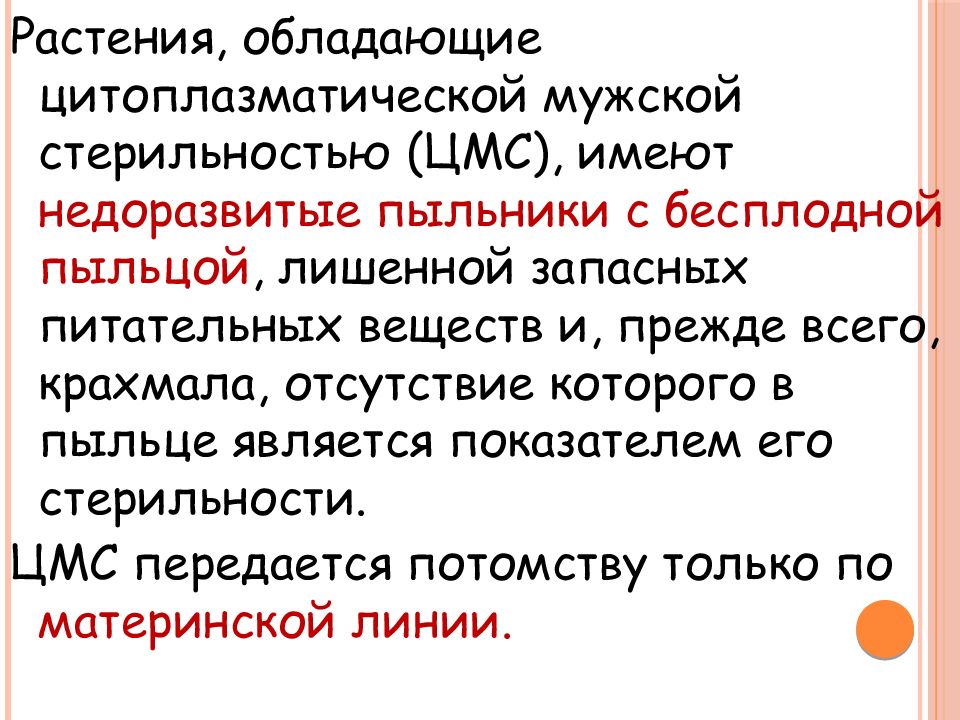 Растения, обладающие цитоплазматической мужской стерильностью (ЦМС), имеют недоразвитые пыльники с бесплодной пыльцой, лишенной запасных питательных веществ и, прежде всего, крахмала, отсутствие которого в пыльце является показателем его стерильности.

ЦМС передается потомству только по материнской линии.